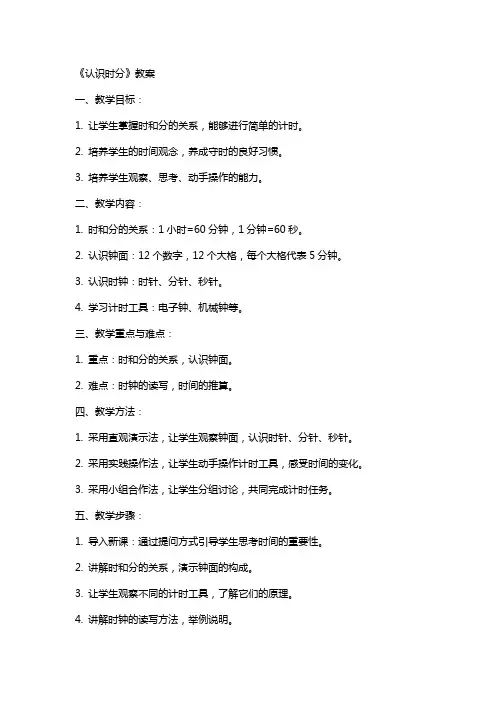 《认识时分》教案

一、教学目标：

1. 让学生掌握时和分的关系，能够进行简单的计时。

2. 培养学生的时间观念，养成守时的良好习惯。

3. 培养学生观察、思考、动手操作的能力。

二、教学内容：

1. 时和分的关系：1 小时=60 分钟，1 分钟=60 秒。

2. 认识钟面：12 个数字，12 个大格，每个大格代表 5 分钟。

3. 认识时钟：时针、分针、秒针。

4. 学习计时工具：电子钟、机械钟等。

三、教学重点与难点：

1. 重点：时和分的关系，认识钟面。

2. 难点：时钟的读写，时间的推算。

四、教学方法：

1. 采用直观演示法，让学生观察钟面，认识时针、分针、秒针。

2. 采用实践操作法，让学生动手操作计时工具，感受时间的变化。

3. 采用小组合作法，让学生分组讨论，共同完成计时任务。

五、教学步骤：

1. 导入新课：通过提问方式引导学生思考时间的重要性。

2. 讲解时和分的关系，演示钟面的构成。

3. 让学生观察不同的计时工具，了解它们的原理。

4. 讲解时钟的读写方法，举例说明。